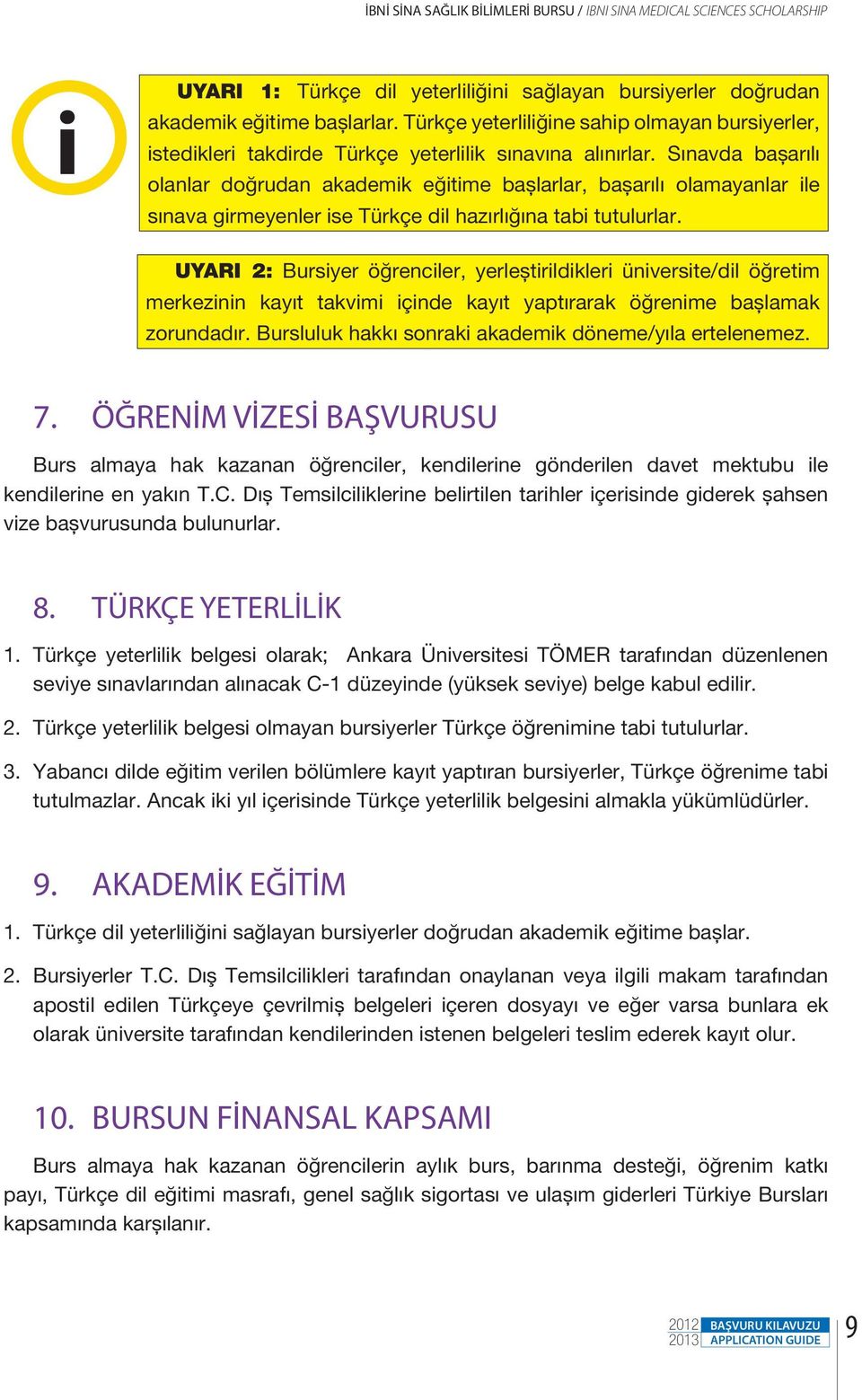 İBNİ SİNA SAĞLIK BİLİMLERİ BURSU / IBNI SINA MEDICAL SCIENCES SCHOLARSHIP

i

UYARI 1: Türkçe dil yeterliliğini sağlayan bursiyerler doğrudan akademik eğitime başlarlar. Türkçe yeterliliğine sahip olmayan bursiyerler, istedikleri takdirde Türkçe yeterlilik sınavına alınırlar. Sınavda başarılı olanlar doğrudan akademik eğitime başlarlar, başarılı olamayanlar ile sınava girmeyenler ise Türkçe dil hazırlığına tabi tutulurlar.

UYARI 2: Bursiyer öğrenciler, yerleştirildikleri üniversite/dil öğretim merkezinin kayıt takvimi içinde kayıt yaptırarak öğrenime başlamak zorundadır. Bursluluk hakkı sonraki akademik döneme/yıla ertelenemez.

7. ÖĞRENİM VİZESİ BAŞVURUSU

Burs almaya hak kazanan öğrenciler, kendilerine gönderilen davet mektubu ile kendilerine en yakın T.C. Dış Temsilciliklerine belirtilen tarihler içerisinde giderek şahsen vize başvurusunda bulunurlar.

8. TÜRKÇE YETERLİLİK

1. Türkçe yeterlilik belgesi olarak; Ankara Üniversitesi TÖMER tarafından düzenlenen seviye sınavlarından alınacak C-1 düzeyinde (yüksek seviye) belge kabul edilir.

2. Türkçe yeterlilik belgesi olmayan bursiyerler Türkçe öğrenimine tabi tutulurlar.

3. Yabancı dilde eğitim verilen bölümlere kayıt yaptıran bursiyerler, Türkçe öğrenime tabi tutulmazlar. Ancak iki yıl içerisinde Türkçe yeterlilik belgesini almakla yükümlüdürler.

9. AKADEMİK EĞİTİM

1. Türkçe dil yeterliliğini sağlayan bursiyerler doğrudan akademik eğitime başlar.

2. Bursiyerler T.C. Dış Temsilcilikleri tarafından onaylanan veya ilgili makam tarafından apostil edilen Türkçeye çevrilmiş belgeleri içeren dosyayı ve eğer varsa bunlara ek olarak üniversite tarafından kendilerinden istenen belgeleri teslim ederek kayıt olur.

10. BURSUN FİNANSAL KAPSAMI

Burs almaya hak kazanan öğrencilerin aylık burs, barınma desteği, öğrenim katkı payı, Türkçe dil eğitimi masrafı, genel sağlık sigortası ve ulaşım giderleri Türkiye Bursları kapsamında karşılanır.

2012 BAŞVURU KILAVUZU
2013 APPLICATION GUIDE
9